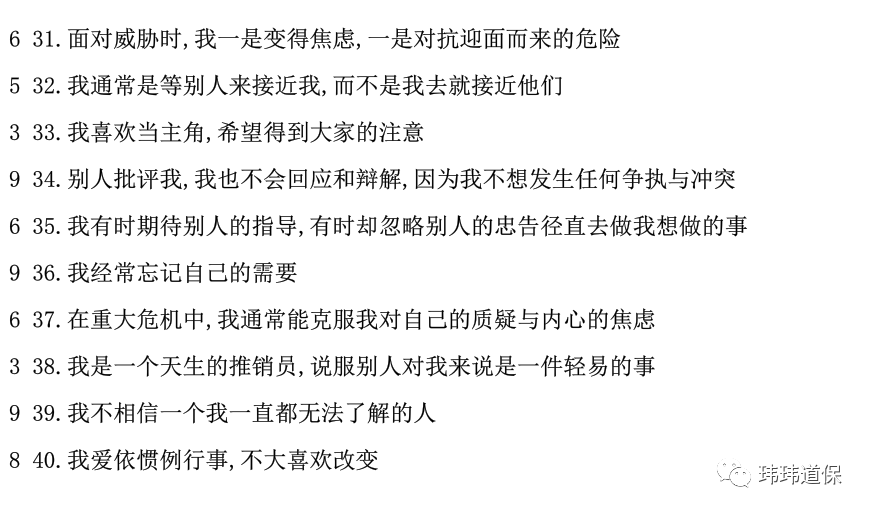 6 31. 面对威胁时，我一是变得焦虑，一是对抗迎面而来的危险

5 32. 我通常是等别人来接近我，而不是我去就接近他们

3 33. 我喜欢当主角，希望得到大家的注意

9 34. 别人批评我，我也不会回应和辩解，因为我不想发生任何争执与冲突

6 35. 我有时期待别人的指导，有时却忽略别人的忠告径直去做我想做的事

9 36. 我经常忘记自己的需要

6 37. 在重大危机中，我通常能克服我对自己的质疑与内心的焦虑

3 38. 我是一个天生的推销员，说服别人对我来说是一件轻易的事

9 39. 我不相信一个我一直都无法了解的人

8 40. 我爱依惯例行事，不大喜欢改变

玮玮道保